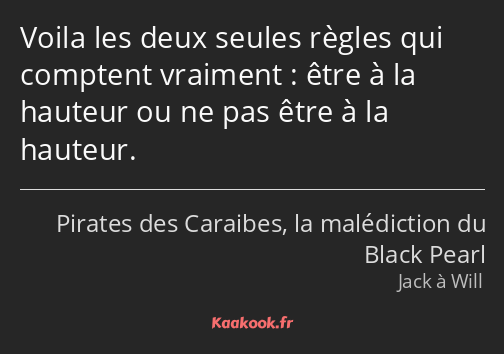 Voila les deux seules règles qui comptent vraiment : être à la hauteur ou ne pas être à la hauteur.

Pirates des Caraibes, la malédiction du Black Pearl

Jack à Will

Kaakook.fr